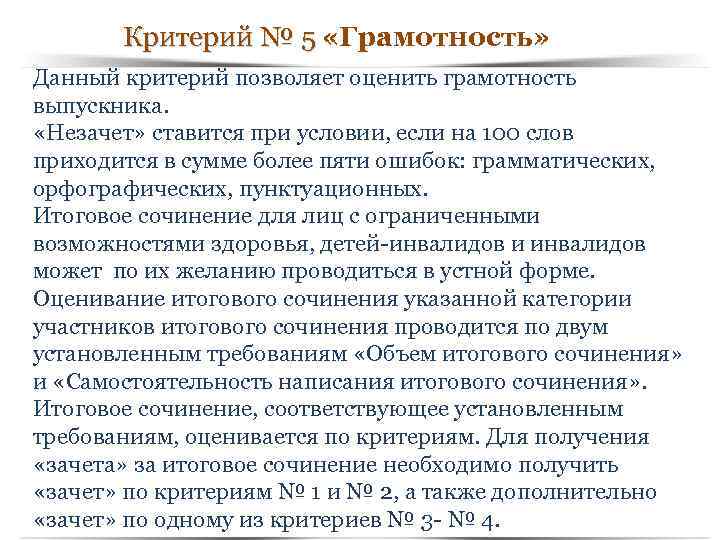 Критерий № 5 «Грамотность»

Данный критерий позволяет оценить грамотность выпускника.
«Незачет» ставится при условии, если на 100 слов приходится в сумме более пяти ошибок: грамматических, орфографических, пунктуационных.
Итоговое сочинение для лиц с ограниченными возможностями здоровья, детей-инвалидов и инвалидов может по их желанию проводиться в устной форме.
Оценивание итогового сочинения указанной категории участников итогового сочинения проводится по двум установленным требованиям «Объем итогового сочинения» и «Самостоятельность написания итогового сочинения».
Итоговое сочинение, соответствующее установленным требованиям, оценивается по критериям. Для получения «зачета» за итоговое сочинение необходимо получить «зачет» по критериям № 1 и № 2, а также дополнительно «зачет» по одному из критериев № 3- № 4.